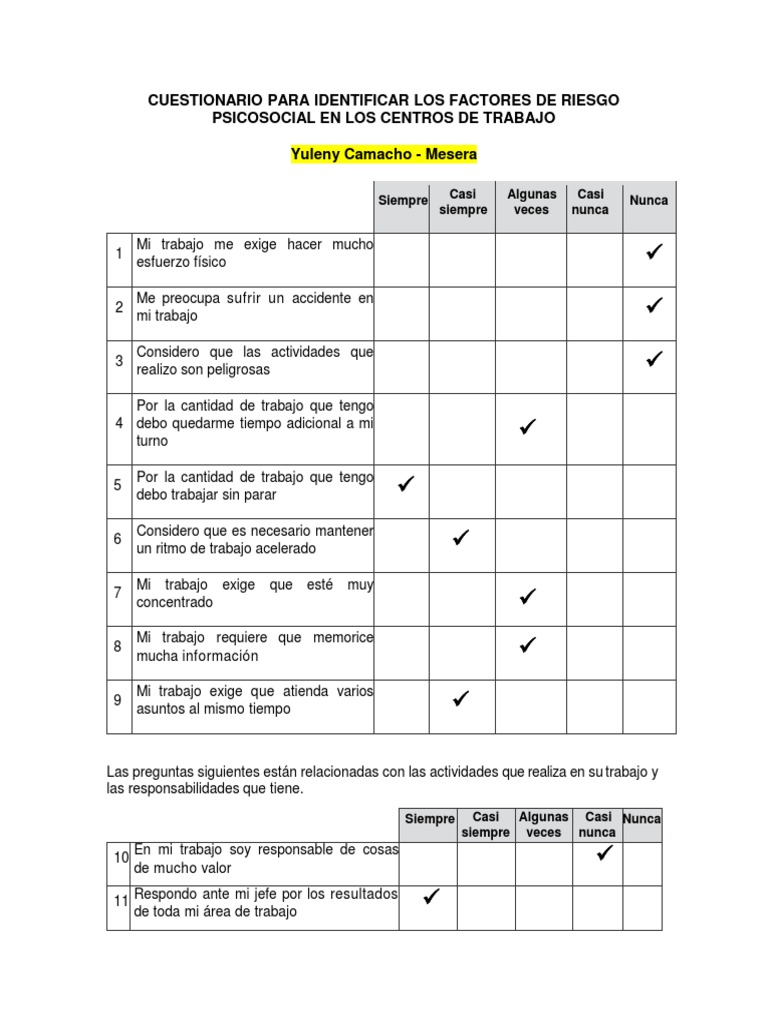 CUESTIONARIO PARA IDENTIFICAR LOS FACTORES DE RIESGO PSICOSOCIAL EN LOS CENTROS DE TRABAJO

Yuleny Camacho - Mesera

| | | Siempre | Casi siempre | Algunas veces | Casi nunca | Nunca |
|---|---|---|---|---|---|---|
| 1 | Mi trabajo me exige hacer mucho esfuerzo físico | | | | | ✓ |
| 2 | Me preocupa sufrir un accidente en mi trabajo | | | | | ✓ |
| 3 | Considero que las actividades que realizo son peligrosas | | | | | ✓ |
| 4 | Por la cantidad de trabajo que tengo debo quedarme tiempo adicional a mi turno | | | ✓ | | |
| 5 | Por la cantidad de trabajo que tengo debo trabajar sin parar | ✓ | | | | |
| 6 | Considero que es necesario mantener un ritmo de trabajo acelerado | | ✓ | | | |
| 7 | Mi trabajo exige que esté muy concentrado | | | ✓ | | |
| 8 | Mi trabajo requiere que memorice mucha información | | | ✓ | | |
| 9 | Mi trabajo exige que atienda varios asuntos al mismo tiempo | | ✓ | | | |

Las preguntas siguientes están relacionadas con las actividades que realiza en su trabajo y las responsabilidades que tiene.

| | | Siempre | Casi siempre | Algunas veces | Casi nunca | Nunca |
|---|---|---|---|---|---|---|
| 10 | En mi trabajo soy responsable de cosas de mucho valor | | | | ✓ | |
| 11 | Respondo ante mi jefe por los resultados de toda mi área de trabajo | ✓ | | | | |